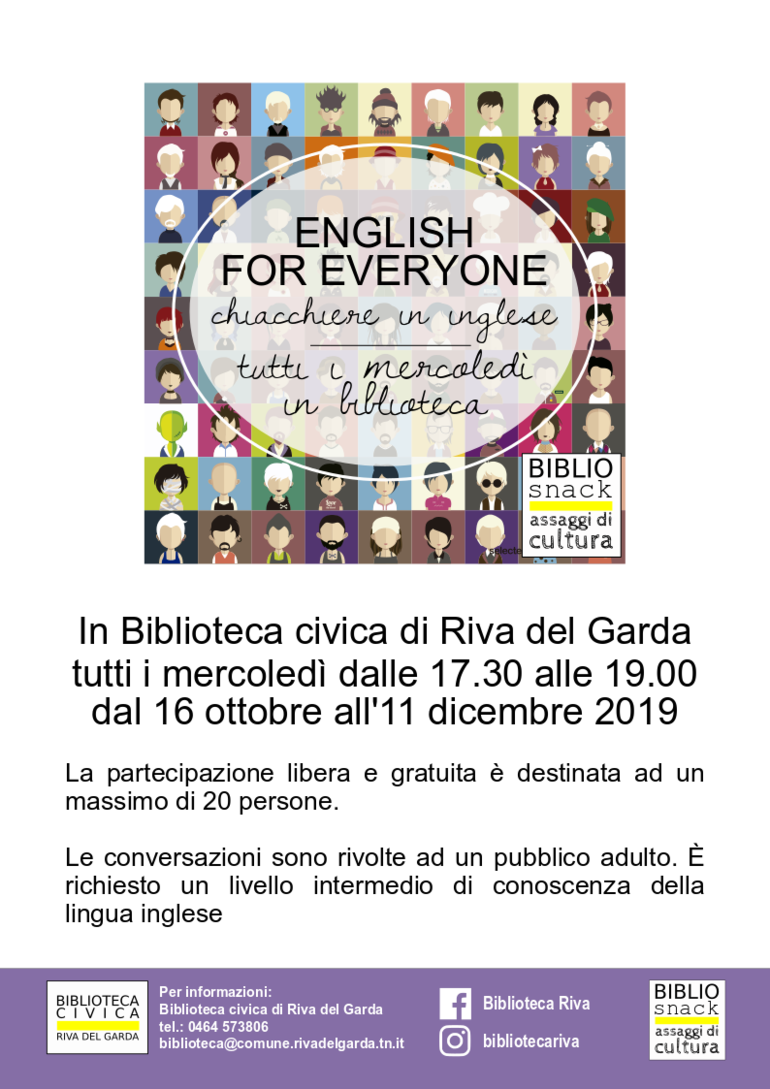 ENGLISH FOR EVERYONE
chiacchiere in inglese
tutti i mercoledì in biblioteca

BIBLIO snack
assaggi di cultura

In Biblioteca civica di Riva del Garda
tutti i mercoledì dalle 17.30 alle 19.00
dal 16 ottobre all'11 dicembre 2019

La partecipazione libera e gratuita è destinata ad un massimo di 20 persone.

Le conversazioni sono rivolte ad un pubblico adulto. È richiesto un livello intermedio di conoscenza della lingua inglese

BIBLIOTECA CIVICA RIVA DEL GARDA

Per informazioni:
Biblioteca civica di Riva del Garda
tel.: 0464 573806
biblioteca@comune.rivadelgarda.tn.it

Biblioteca Riva
bibliotecariva

BIBLIO snack
assaggi di cultura